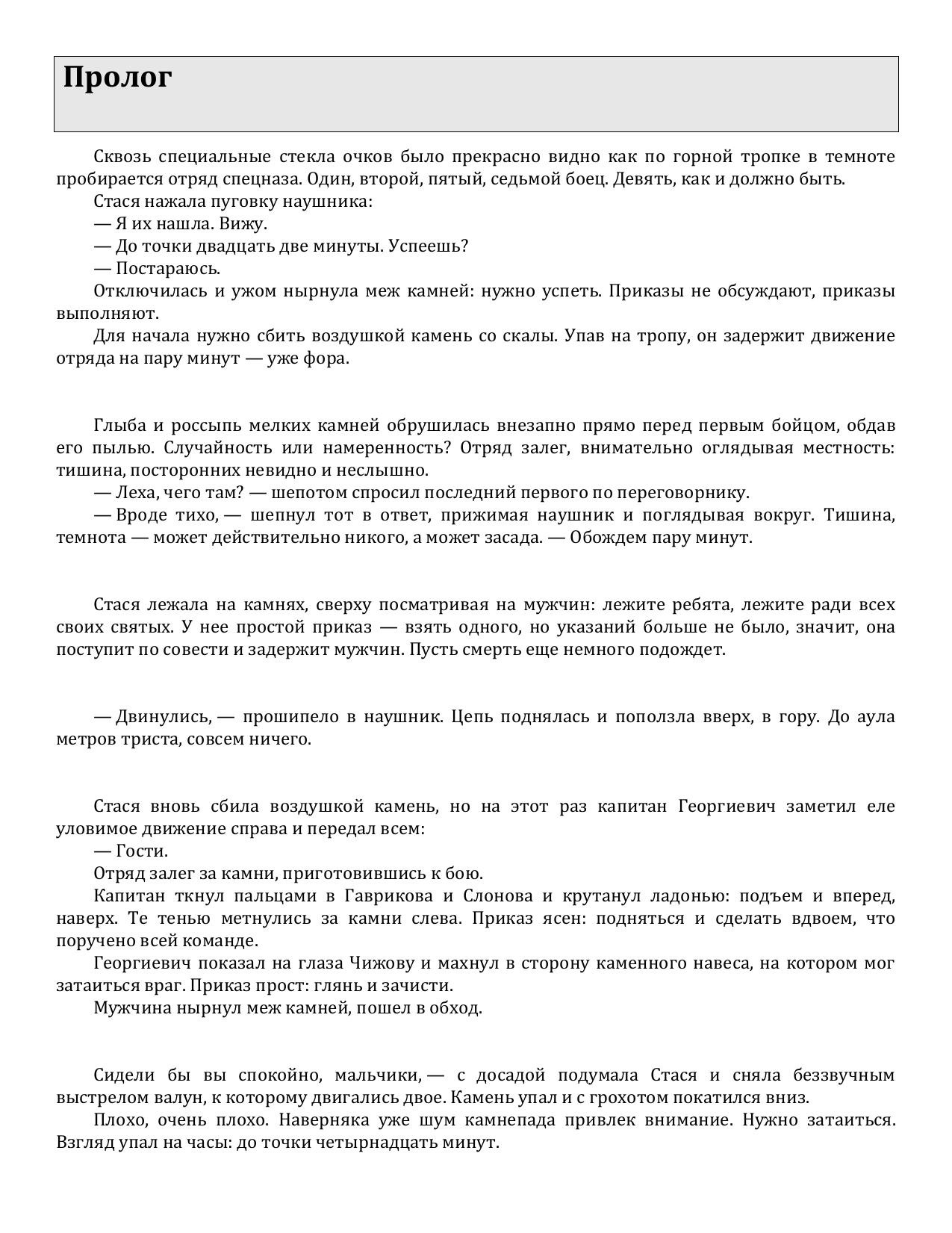 Пролог

Сквозь специальные стекла очков было прекрасно видно как по горной тропке в темноте пробирается отряд спецназа. Один, второй, пятый, седьмой боец. Девять, как и должно быть.

Стася нажала пуговку наушника:

— Я их нашла. Вижу.

— До точки двадцать две минуты. Успеешь?

— Постараюсь.

Отключилась и ужом нырнула меж камней: нужно успеть. Приказы не обсуждают, приказы выполняют.

Для начала нужно сбить воздушкой камень со скалы. Упав на тропу, он задержит движение отряда на пару минут — уже фора.

Глыба и россыпь мелких камней обрушилась внезапно прямо перед первым бойцом, обдав его пылью. Случайность или намеренность? Отряд залег, внимательно оглядывая местность: тишина, посторонних невидно и неслышно.

— Леха, чего там? — шепотом спросил последний первого по переговорнику.

— Вроде тихо, — шепнул тот в ответ, прижимая наушник и поглядывая вокруг. Тишина, темнота — может действительно никого, а может засада. — Обождем пару минут.

Стася лежала на камнях, сверху посматривая на мужчин: лежите ребята, лежите ради всех своих святых. У нее простой приказ — взять одного, но указаний больше не было, значит, она поступит по совести и задержит мужчин. Пусть смерть еще немного подождет.

— Двинулись, — прошипело в наушник. Цепь поднялась и поползла вверх, в гору. До аула метров триста, совсем ничего.

Стася вновь сбила воздушкой камень, но на этот раз капитан Георгиевич заметил еле уловимое движение справа и передал всем:

— Гости.

Отряд залег за камни, приготовившись к бою.

Капитан ткнул пальцами в Гаврикова и Слонова и крутанул ладонью: подъем и вперед, наверх. Те тенью метнулись за камни слева. Приказ ясен: подняться и сделать вдвоем, что поручено всей команде.

Георгиевич показал на глаза Чижову и махнул в сторону каменного навеса, на котором мог затаиться враг. Приказ прост: глянь и зачисти.

Мужчина нырнул меж камней, пошел в обход.

Сидели бы вы спокойно, мальчики, — с досадой подумала Стася и сняла беззвучным выстрелом валун, к которому двигались двое. Камень упал и с грохотом покатился вниз.

Плохо, очень плохо. Наверняка уже шум камнепада привлек внимание. Нужно затаиться. Взгляд упал на часы: до точки четырнадцать минут.